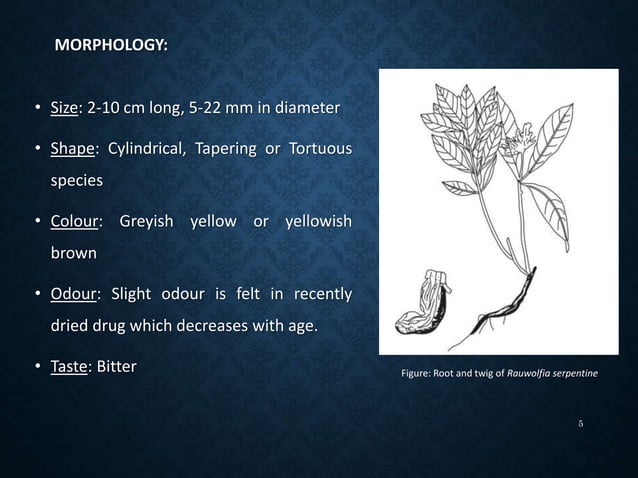 MORPHOLOGY:

• Size: 2-10 cm long, 5-22 mm in diameter

• Shape: Cylindrical, Tapering or Tortuous species

• Colour: Greyish yellow or yellowish brown

• Odour: Slight odour is felt in recently dried drug which decreases with age.

• Taste: Bitter

Figure: Root and twig of Rauwolfia serpentine

5